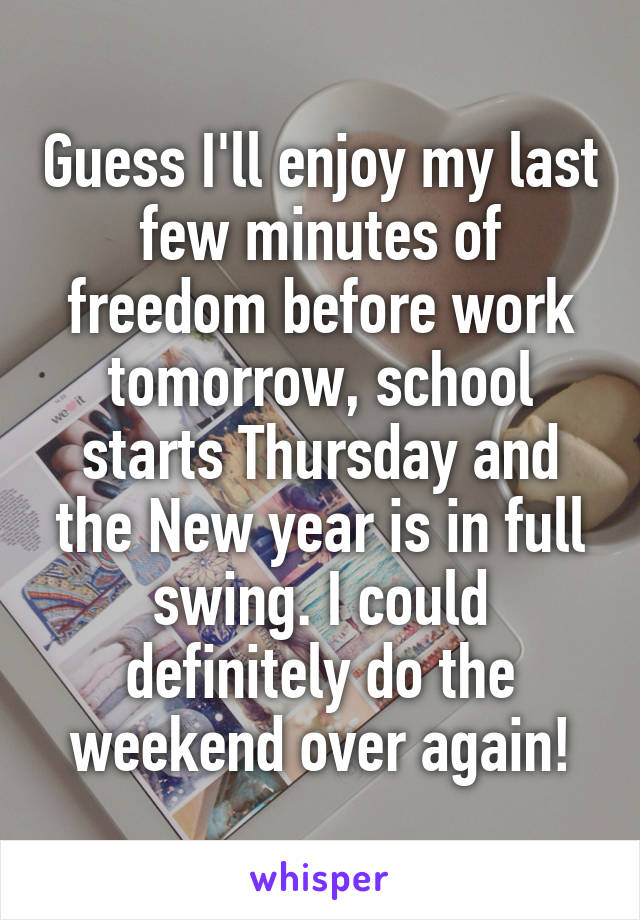 Guess I'll enjoy my last few minutes of freedom before work tomorrow, school starts Thursday and the New year is in full swing. I could definitely do the weekend over again!

whisper